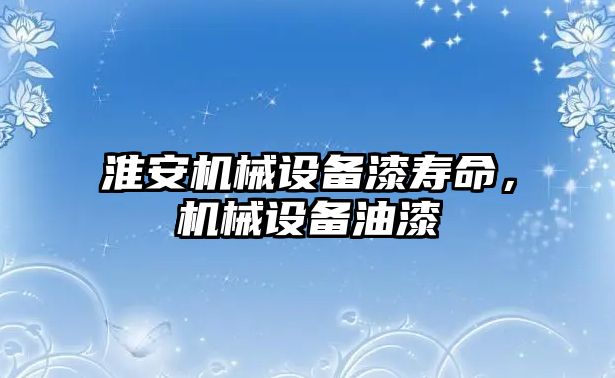 淮安机械设备漆寿命，机械设备油漆